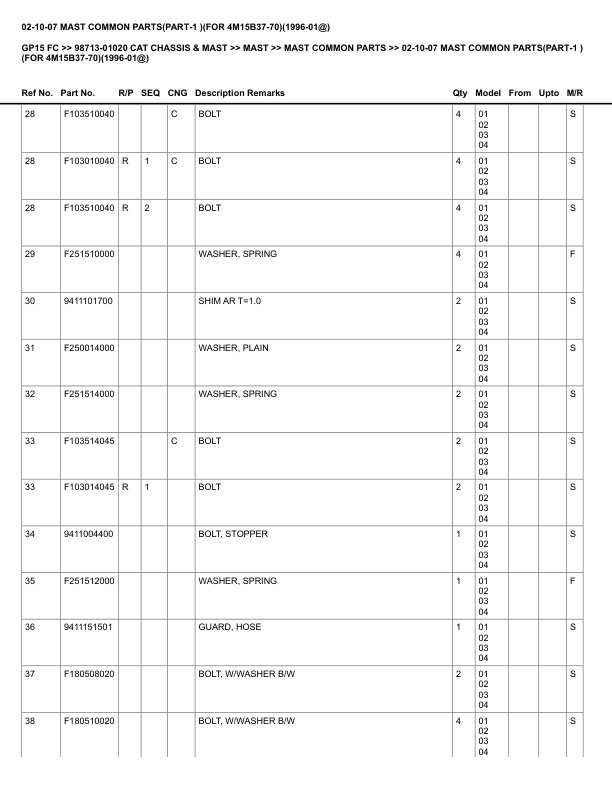 02-10-07 MAST COMMON PARTS(PART-1 )(FOR 4M15B37-70)(1996-01@)

GP15 FC >> 98713-01020 CAT CHASSIS & MAST >> MAST >> MAST COMMON PARTS >> 02-10-07 MAST COMMON PARTS(PART-1 )(FOR 4M15B37-70)(1996-01@)

| Ref No. | Part No. | R/P | SEQ | CNG | Description Remarks | Qty | Model | From | Upto | M/R |
|---|---|---|---|---|---|---|---|---|---|---|
| 28 | F103510040 | | | C | BOLT | 4 | 01 02 03 04 | | | S |
| 28 | F103010040 | R | 1 | C | BOLT | 4 | 01 02 03 04 | | | S |
| 28 | F103510040 | R | 2 | | BOLT | 4 | 01 02 03 04 | | | S |
| 29 | F251510000 | | | | WASHER, SPRING | 4 | 01 02 03 04 | | | F |
| 30 | 9411101700 | | | | SHIM AR T=1.0 | 2 | 01 02 03 04 | | | S |
| 31 | F250014000 | | | | WASHER, PLAIN | 2 | 01 02 03 04 | | | S |
| 32 | F251514000 | | | | WASHER, SPRING | 2 | 01 02 03 04 | | | S |
| 33 | F103514045 | | | C | BOLT | 2 | 01 02 03 04 | | | S |
| 33 | F103014045 | R | 1 | | BOLT | 2 | 01 02 03 04 | | | S |
| 34 | 9411004400 | | | | BOLT, STOPPER | 1 | 01 02 03 04 | | | S |
| 35 | F251512000 | | | | WASHER, SPRING | 1 | 01 02 03 04 | | | F |
| 36 | 9411151501 | | | | GUARD, HOSE | 1 | 01 02 03 04 | | | S |
| 37 | F180508020 | | | | BOLT, W/WASHER B/W | 2 | 01 02 03 04 | | | S |
| 38 | F180510020 | | | | BOLT, W/WASHER B/W | 4 | 01 02 03 04 | | | S |